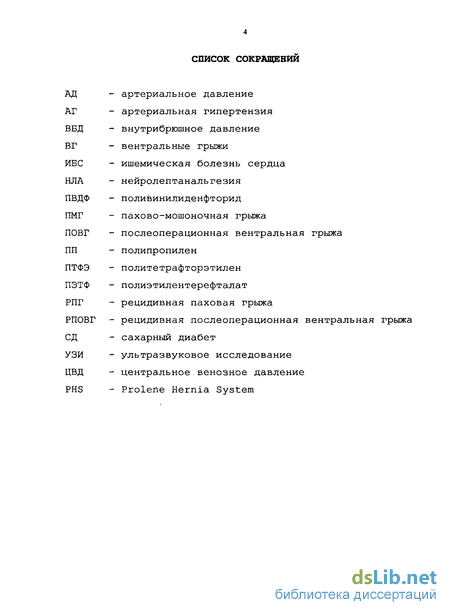 4

СПИСОК СОКРАЩЕНИЙ

АД - артериальное давление
АГ - артериальная гипертензия
ВБД - внутрибрюшное давление
ВГ - вентральные грыжи
ИБС - ишемическая болезнь сердца
НЛА - нейролептанальгезия
ПВДФ - поливинилиденфторид
ПМГ - пахово-мошоночная грыжа
ПОВГ - послеоперационная вентральная грыжа
ПП - полипропилен
ПТФЭ - политетрафторэтилен
ПЭТФ - полиэтилентерефталат
РПГ - рецидивная паховая грыжа
РПОВГ - рецидивная послеоперационная вентральная грыжа
СД - сахарный диабет
УЗИ - ультразвуковое исследование
ЦВД - центральное венозное давление
PHS - Prolene Hernia System

dsLib.net
библиотека диссертаций